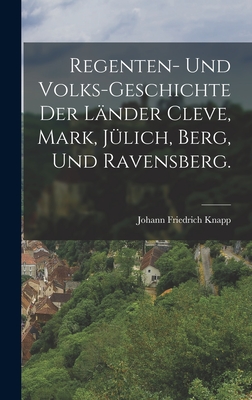 Regenten- und Volks-Geschichte der Länder Cleve, Mark, Jülich, Berg, und Ravensberg.

Johann Friedrich Knapp